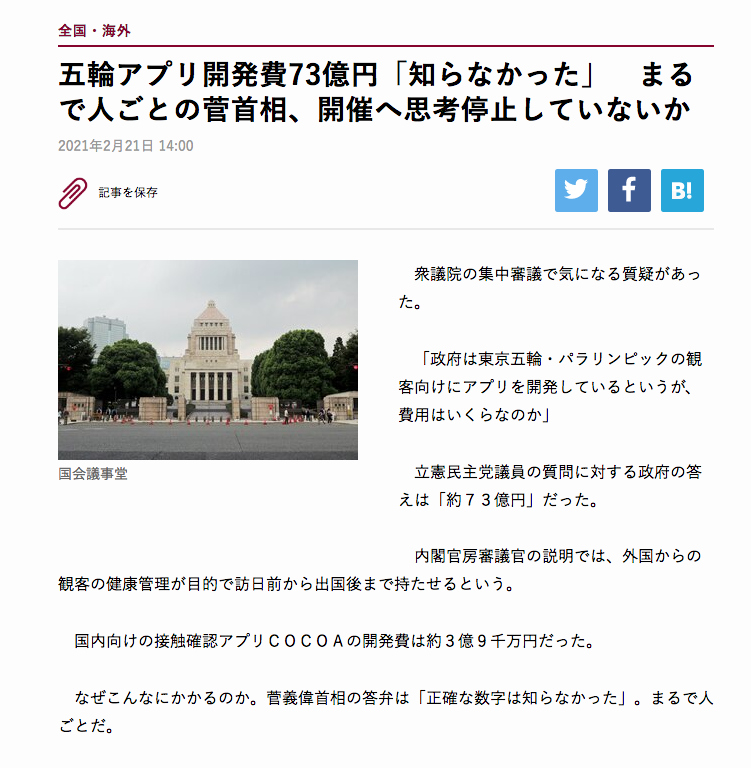 全国・海外

五輪アプリ開発費73億円「知らなかった」　まるで人ごとの菅首相、開催へ思考停止していないか

2021年2月21日 14:00

記事を保存

B!

国会議事堂

衆議院の集中審議で気になる質疑があった。

「政府は東京五輪・パラリンピックの観客向けにアプリを開発しているというが、費用はいくらなのか」

立憲民主党議員の質問に対する政府の答えは「約７３億円」だった。

内閣官房審議官の説明では、外国からの観客の健康管理が目的で訪日前から出国後まで持たせるという。

国内向けの接触確認アプリＣＯＣＯＡの開発費は約３億９千万円だった。

なぜこんなにかかるのか。菅義偉首相の答弁は「正確な数字は知らなかった」。まるで人ごとだ。